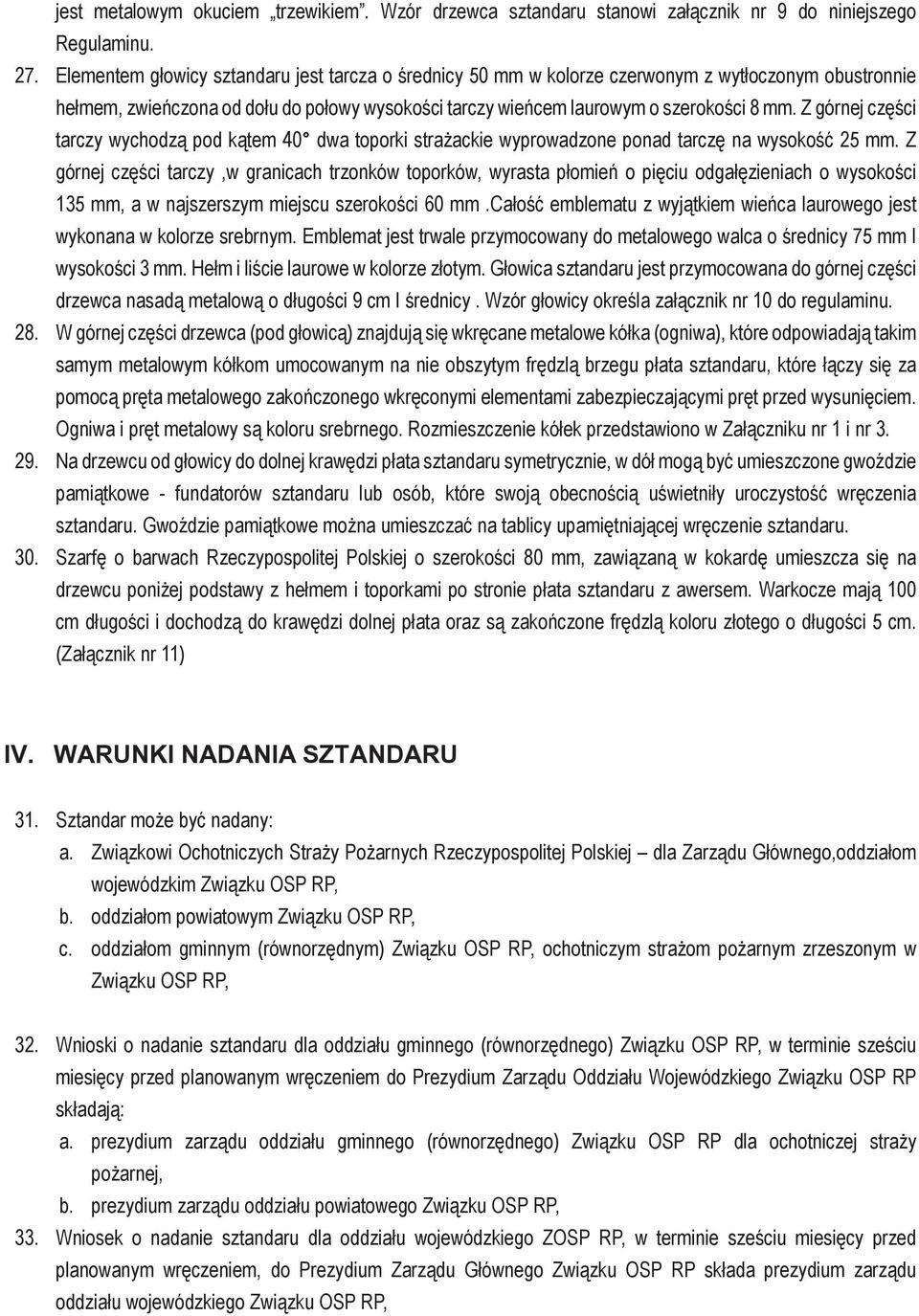 jest metalowym okuciem „trzewikiem”. Wzór drzewca sztandaru stanowi załącznik nr 9 do niniejszego Regulaminu.

27. Elementem głowicy sztandaru jest tarcza o średnicy 50 mm w kolorze czerwonym z wytłoczonym obustronnie hełmem, zwieńczona od dołu do połowy wysokości tarczy wieńcem laurowym o szerokości 8 mm. Z górnej części tarczy wychodzą pod kątem 40° dwa toporki strażackie wyprowadzone ponad tarczę na wysokość 25 mm. Z górnej części tarczy ,w granicach trzonków toporków, wyrasta płomień o pięciu odgałęzieniach o wysokości 135 mm, a w najszerszym miejscu szerokości 60 mm .Całość emblematu z wyjątkiem wieńca laurowego jest wykonana w kolorze srebrnym. Emblemat jest trwale przymocowany do metalowego walca o średnicy 75 mm I wysokości 3 mm. Hełm i liście laurowe w kolorze złotym. Głowica sztandaru jest przymocowana do górnej części drzewca nasadą metalową o długości 9 cm I średnicy . Wzór głowicy określa załącznik nr 10 do regulaminu.

28. W górnej części drzewca (pod głowicą) znajdują się wkręcane metalowe kółka (ogniwa), które odpowiadają takim samym metalowym kółkom umocowanym na nie obszytym frędzlą brzegu płata sztandaru, które łączy się za pomocą pręta metalowego zakończonego wkręconymi elementami zabezpieczającymi pręt przed wysunięciem. Ogniwa i pręt metalowy są koloru srebrnego. Rozmieszczenie kółek przedstawiono w Załączniku nr 1 i nr 3.

29. Na drzewcu od głowicy do dolnej krawędzi płata sztandaru symetrycznie, w dół mogą być umieszczone gwoździe pamiątkowe - fundatorów sztandaru lub osób, które swoją obecnością uświetniły uroczystość wręczenia sztandaru. Gwoździe pamiątkowe można umieszczać na tablicy upamiętniającej wręczenie sztandaru.

30. Szarfę o barwach Rzeczypospolitej Polskiej o szerokości 80 mm, zawiązaną w kokardę umieszcza się na drzewcu poniżej podstawy z hełmem i toporkami po stronie płata sztandaru z awersem. Warkocze mają 100 cm długości i dochodzą do krawędzi dolnej płata oraz są zakończone frędzlą koloru złotego o długości 5 cm. (Załącznik nr 11)

IV. WARUNKI NADANIA SZTANDARU

31. Sztandar może być nadany:
a. Związkowi Ochotniczych Straży Pożarnych Rzeczypospolitej Polskiej – dla Zarządu Głównego,oddziałom wojewódzkim Związku OSP RP,
b. oddziałom powiatowym Związku OSP RP,
c. oddziałom gminnym (równorzędnym) Związku OSP RP, ochotniczym strażom pożarnym zrzeszonym w Związku OSP RP,

32. Wnioski o nadanie sztandaru dla oddziału gminnego (równorzędnego) Związku OSP RP, w terminie sześciu miesięcy przed planowanym wręczeniem do Prezydium Zarządu Oddziału Wojewódzkiego Związku OSP RP składają:
a. prezydium zarządu oddziału gminnego (równorzędnego) Związku OSP RP dla ochotniczej straży pożarnej,
b. prezydium zarządu oddziału powiatowego Związku OSP RP,

33. Wniosek o nadanie sztandaru dla oddziału wojewódzkiego ZOSP RP, w terminie sześciu miesięcy przed planowanym wręczeniem, do Prezydium Zarządu Głównego Związku OSP RP składa prezydium zarządu oddziału wojewódzkiego Związku OSP RP,